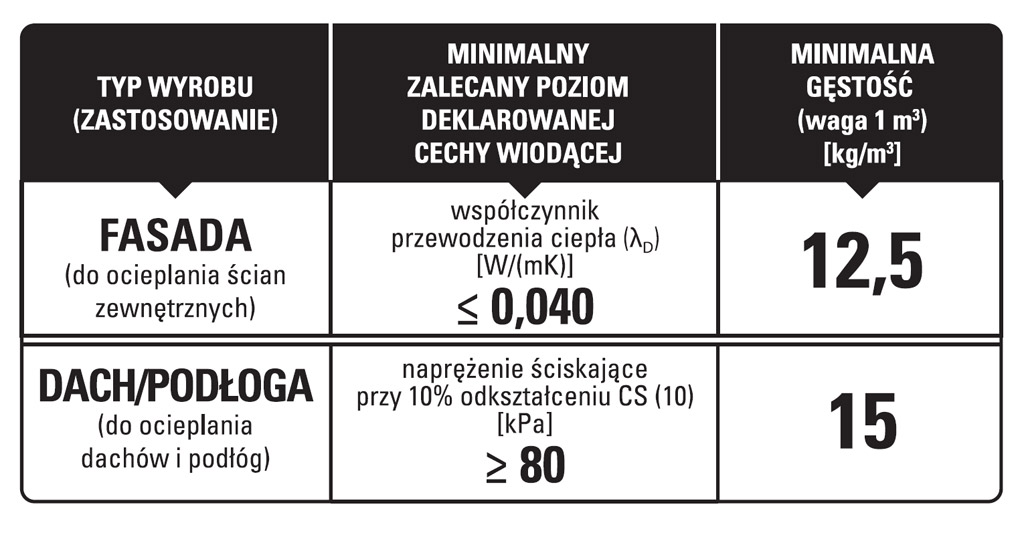 | TYP WYROBU (ZASTOSOWANIE) | MINIMALNY ZALECANY POZIOM DEKLAROWANEJ CECHY WIODĄCEJ | MINIMALNA GĘSTOŚĆ (waga 1 m³) [kg/m³] |
|---|---|---|
| FASADA (do ocieplania ścian zewnętrznych) | współczynnik przewodzenia ciepła ($\lambda_D$) [W/(mK)] $\leq$ 0,040 | 12,5 |
| DACH/PODŁOGA (do ocieplania dachów i podłóg) | naprężenie ściskające przy 10% odkształceniu CS (10) [kPa] $\geq$ 80 | 15 |